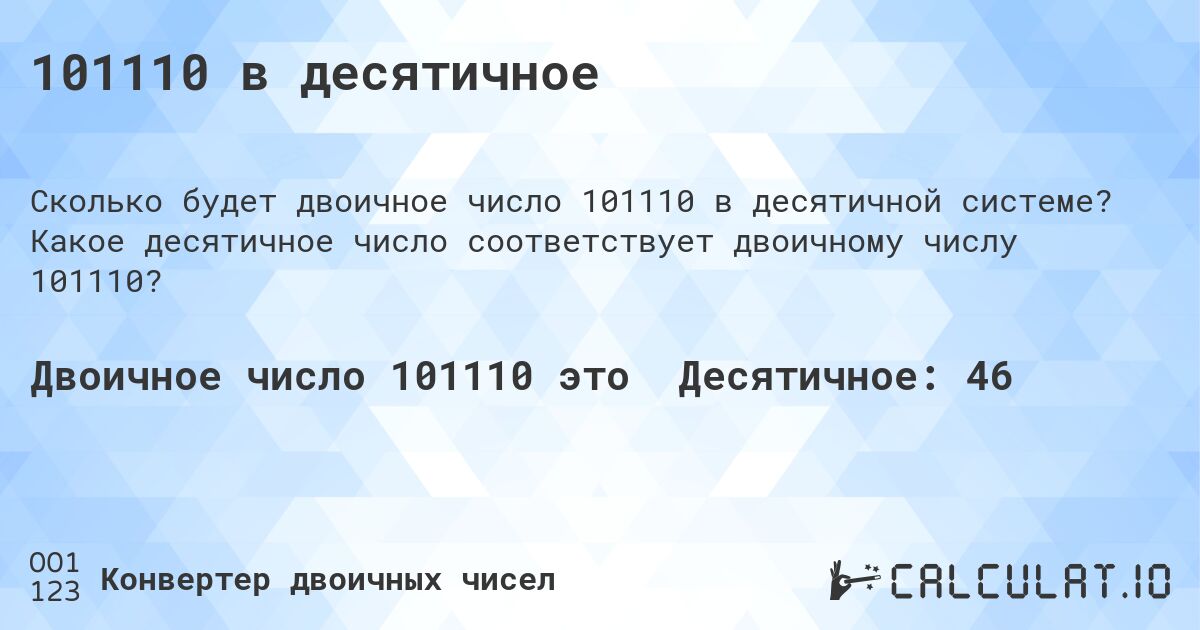 101110 в десятичное

Сколько будет двоичное число 101110 в десятичной системе? Какое десятичное число соответствует двоичному числу 101110?

Двоичное число 101110 это  Десятичное: 46

001
123 Конвертер двоичных чисел

CALCULAT.IO